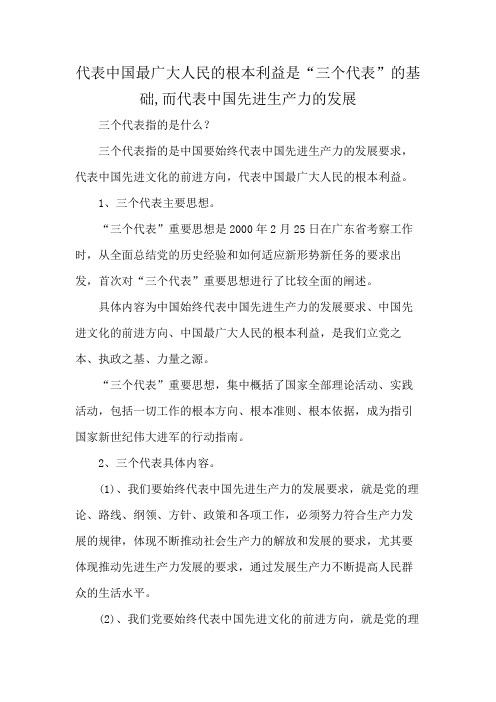 代表中国最广大人民的根本利益是“三个代表”的基础,而代表中国先进生产力的发展

三个代表指的是什么?

三个代表指的是中国要始终代表中国先进生产力的发展要求，代表中国先进文化的前进方向，代表中国最广大人民的根本利益。

1、三个代表主要思想。

“三个代表”重要思想是2000年2月25日在广东省考察工作时，从全面总结党的历史经验和如何适应新形势新任务的要求出发，首次对“三个代表”重要思想进行了比较全面的阐述。

具体内容为中国始终代表中国先进生产力的发展要求、中国先进文化的前进方向、中国最广大人民的根本利益，是我们立党之本、执政之基、力量之源。

“三个代表”重要思想，集中概括了国家全部理论活动、实践活动，包括一切工作的根本方向、根本准则、根本依据，成为指引国家新世纪伟大进军的行动指南。

2、三个代表具体内容。

(1)、我们要始终代表中国先进生产力的发展要求，就是党的理论、路线、纲领、方针、政策和各项工作，必须努力符合生产力发展的规律，体现不断推动社会生产力的解放和发展的要求，尤其要体现推动先进生产力发展的要求，通过发展生产力不断提高人民群众的生活水平。

(2)、我们党要始终代表中国先进文化的前进方向，就是党的理